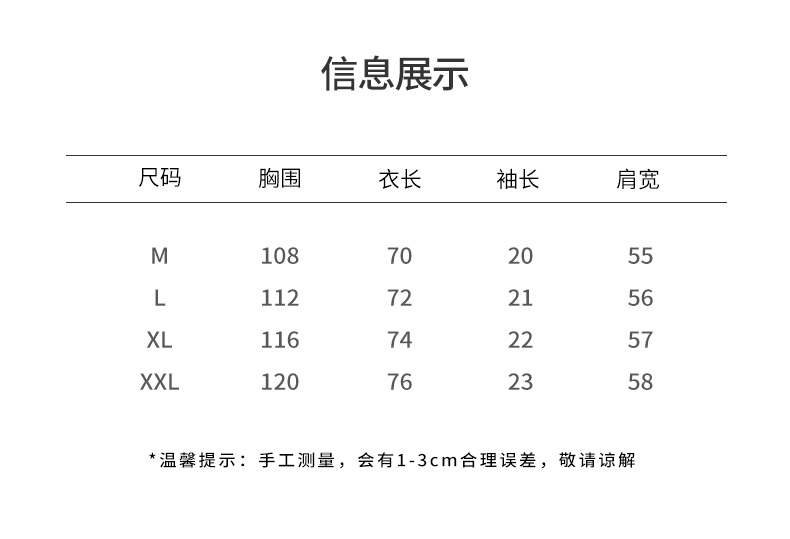 信息展示

| 尺码 | 胸围 | 衣长 | 袖长 | 肩宽 |
|---|---|---|---|---|
| M | 108 | 70 | 20 | 55 |
| L | 112 | 72 | 21 | 56 |
| XL | 116 | 74 | 22 | 57 |
| XXL | 120 | 76 | 23 | 58 |

*温馨提示：手工测量，会有1-3cm合理误差，敬请谅解